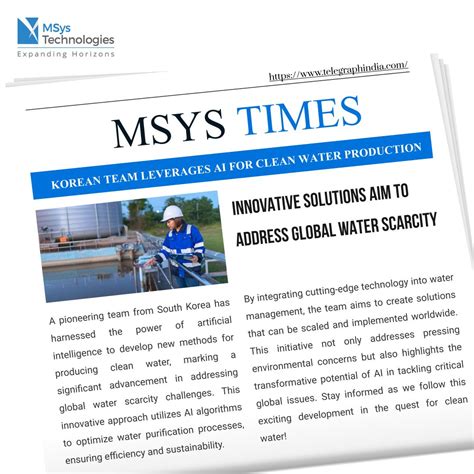 MSys Technologies
Expanding Horizons

https://www.telegraphindia.com/

MSYS TIMES

KOREAN TEAM LEVERAGES AI FOR CLEAN WATER PRODUCTION

INNOVATIVE SOLUTIONS AIM TO ADDRESS GLOBAL WATER SCARCITY

A pioneering team from South Korea has harnessed the power of artificial intelligence to develop new methods for producing clean water, marking a significant advancement in addressing global water scarcity challenges. This innovative approach utilizes AI algorithms to optimize water purification processes, ensuring efficiency and sustainability.

By integrating cutting-edge technology into water management, the team aims to create solutions that can be scaled and implemented worldwide. This initiative not only addresses pressing environmental concerns but also highlights the transformative potential of AI in tackling critical global issues. Stay informed as we follow this exciting development in the quest for clean water!